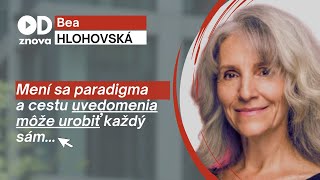 OD
znova

Bea
HLOHOVSKÁ

Mení sa paradigma a cestu uvedomenia môže urobiť každý sám...